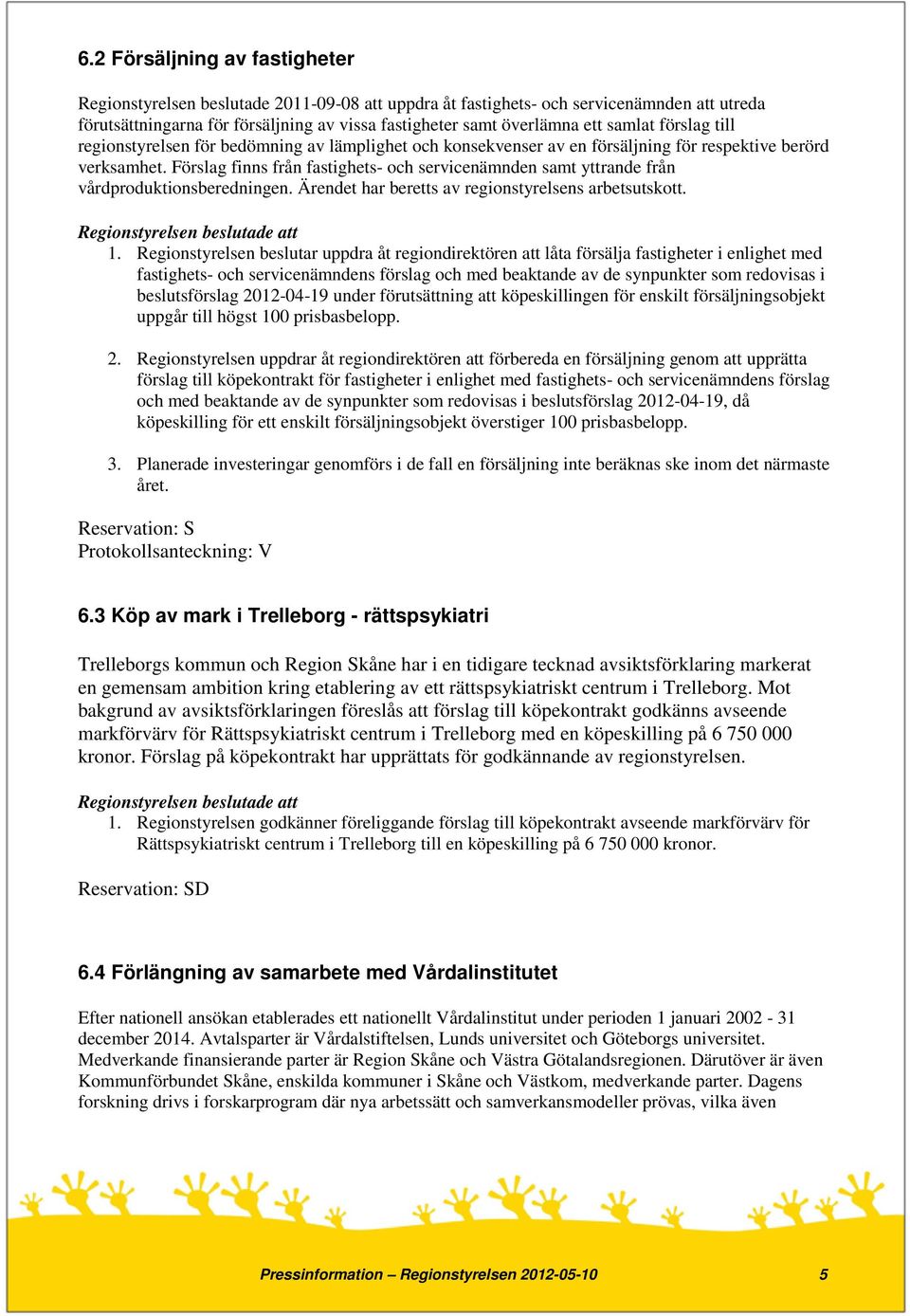 6.2 Försäljning av fastigheter

Regionstyrelsen beslutade 2011-09-08 att uppdra åt fastighets- och servicenämnden att utreda förutsättningarna för försäljning av vissa fastigheter samt överlämna ett samlat förslag till regionstyrelsen för bedömning av lämplighet och konsekvenser av en försäljning för respektive berörd verksamhet. Förslag finns från fastighets- och servicenämnden samt yttrande från vårdproduktionsberedningen. Ärendet har beretts av regionstyrelsens arbetsutskott.

Regionstyrelsen beslutade att
1. Regionstyrelsen beslutar uppdra åt regiondirektören att låta försälja fastigheter i enlighet med fastighets- och servicenämndens förslag och med beaktande av de synpunkter som redovisas i beslutsförslag 2012-04-19 under förutsättning att köpeskillingen för enskilt försäljningsobjekt uppgår till högst 100 prisbasbelopp.

2. Regionstyrelsen uppdrar åt regiondirektören att förbereda en försäljning genom att upprätta förslag till köpekontrakt för fastigheter i enlighet med fastighets- och servicenämndens förslag och med beaktande av de synpunkter som redovisas i beslutsförslag 2012-04-19, då köpeskilling för ett enskilt försäljningsobjekt överstiger 100 prisbasbelopp.

3. Planerade investeringar genomförs i de fall en försäljning inte beräknas ske inom det närmaste året.

Reservation: S
Protokollsanteckning: V

6.3 Köp av mark i Trelleborg - rättspsykiatri

Trelleborgs kommun och Region Skåne har i en tidigare tecknad avsiktsförklaring markerat en gemensam ambition kring etablering av ett rättspsykiatriskt centrum i Trelleborg. Mot bakgrund av avsiktsförklaringen föreslås att förslag till köpekontrakt godkänns avseende markförvärv för Rättspsykiatriskt centrum i Trelleborg med en köpeskilling på 6 750 000 kronor. Förslag på köpekontrakt har upprättats för godkännande av regionstyrelsen.

Regionstyrelsen beslutade att
1. Regionstyrelsen godkänner föreliggande förslag till köpekontrakt avseende markförvärv för Rättspsykiatriskt centrum i Trelleborg till en köpeskilling på 6 750 000 kronor.

Reservation: SD

6.4 Förlängning av samarbete med Vårdalinstitutet

Efter nationell ansökan etablerades ett nationellt Vårdalinstitut under perioden 1 januari 2002 - 31 december 2014. Avtalsparter är Vårdalstiftelsen, Lunds universitet och Göteborgs universitet. Medverkande finansierande parter är Region Skåne och Västra Götalandsregionen. Därutöver är även Kommunförbundet Skåne, enskilda kommuner i Skåne och Västkom, medverkande parter. Dagens forskning drivs i forskarprogram där nya arbetssätt och samverkansmodeller prövas, vilka även

Pressinformation – Regionstyrelsen 2012-05-10 5